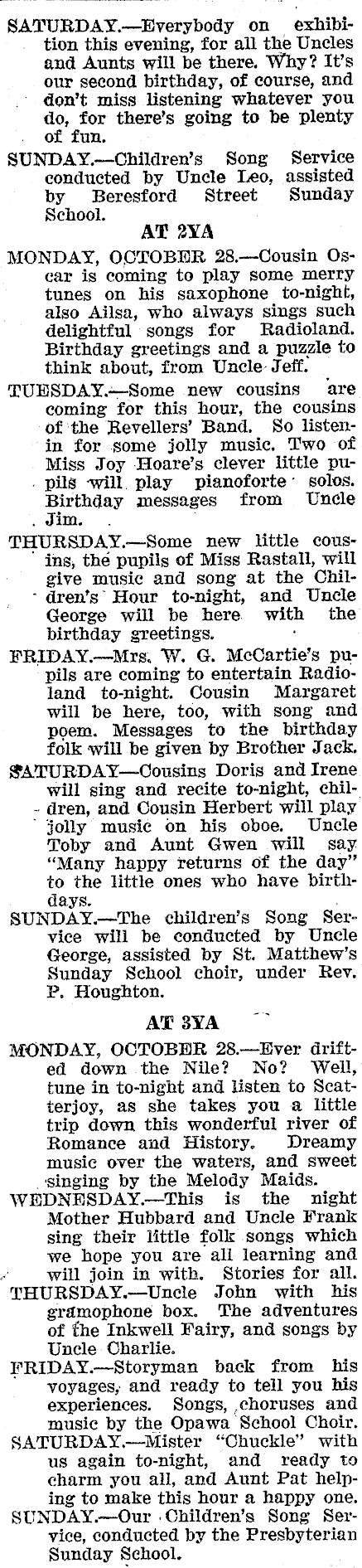 SATURDAY.—Everybody on exhibition this evening, for all the Uncles and Aunts will be there. Why? It's our second birthday, of course, and don't miss listening whatever you do, for there's going to be plenty of fun.

SUNDAY.—Children's Song Service conducted by Uncle Leo, assisted by Beresford Street Sunday School.

AT 2YA

MONDAY, OCTOBER 28.—Cousin Oscar is coming to play some merry tunes on his saxophone to-night, also Ailsa, who always sings such delightful songs for Radioland. Birthday greetings and a puzzle to think about, from Uncle Jeff.

TUESDAY.—Some new cousins are coming for this hour, the cousins of the Revellers' Band. So listen-in for some jolly music. Two of Miss Joy Hoare's clever little pupils will play pianoforte solos. Birthday messages from Uncle Jim.

THURSDAY.—Some new little cousins, the pupils of Miss Rastall, will give music and song at the Children's Hour to-night, and Uncle George will be here with the birthday greetings.

FRIDAY.—Mrs. W. G. McCartie's pupils are coming to entertain Radioland to-night. Cousin Margaret will be here, too, with song and poem. Messages to the birthday folk will be given by Brother Jack.

SATURDAY—Cousins Doris and Irene will sing and recite to-night, children, and Cousin Herbert will play jolly music on his oboe. Uncle Toby and Aunt Gwen will say "Many happy returns of the day" to the little ones who have birthdays.

SUNDAY.—The children's Song Service will be conducted by Uncle George, assisted by St. Matthew's Sunday School choir, under Rev. P. Houghton.

AT 3YA

MONDAY, OCTOBER 28.—Ever drifted down the Nile? No? Well, tune in to-night and listen to Scatterjoy, as she takes you a little trip down this wonderful river of Romance and History. Dreamy music over the waters, and sweet singing by the Melody Maids.

WEDNESDAY.—This is the night Mother Hubbard and Uncle Frank sing their little folk songs which we hope you are all learning and will join in with. Stories for all.

THURSDAY.—Uncle John with his gramophone box. The adventures of the Inkwell Fairy, and songs by Uncle Charlie.

FRIDAY.—Storyman back from his voyages, and ready to tell you his experiences. Songs, choruses and music by the Opawa School Choir.

SATURDAY.—Mister "Chuckle" with us again to-night, and ready to charm you all, and Aunt Pat helping to make this hour a happy one.

SUNDAY.—Our Children's Song Service, conducted by the Presbyterian Sunday School.